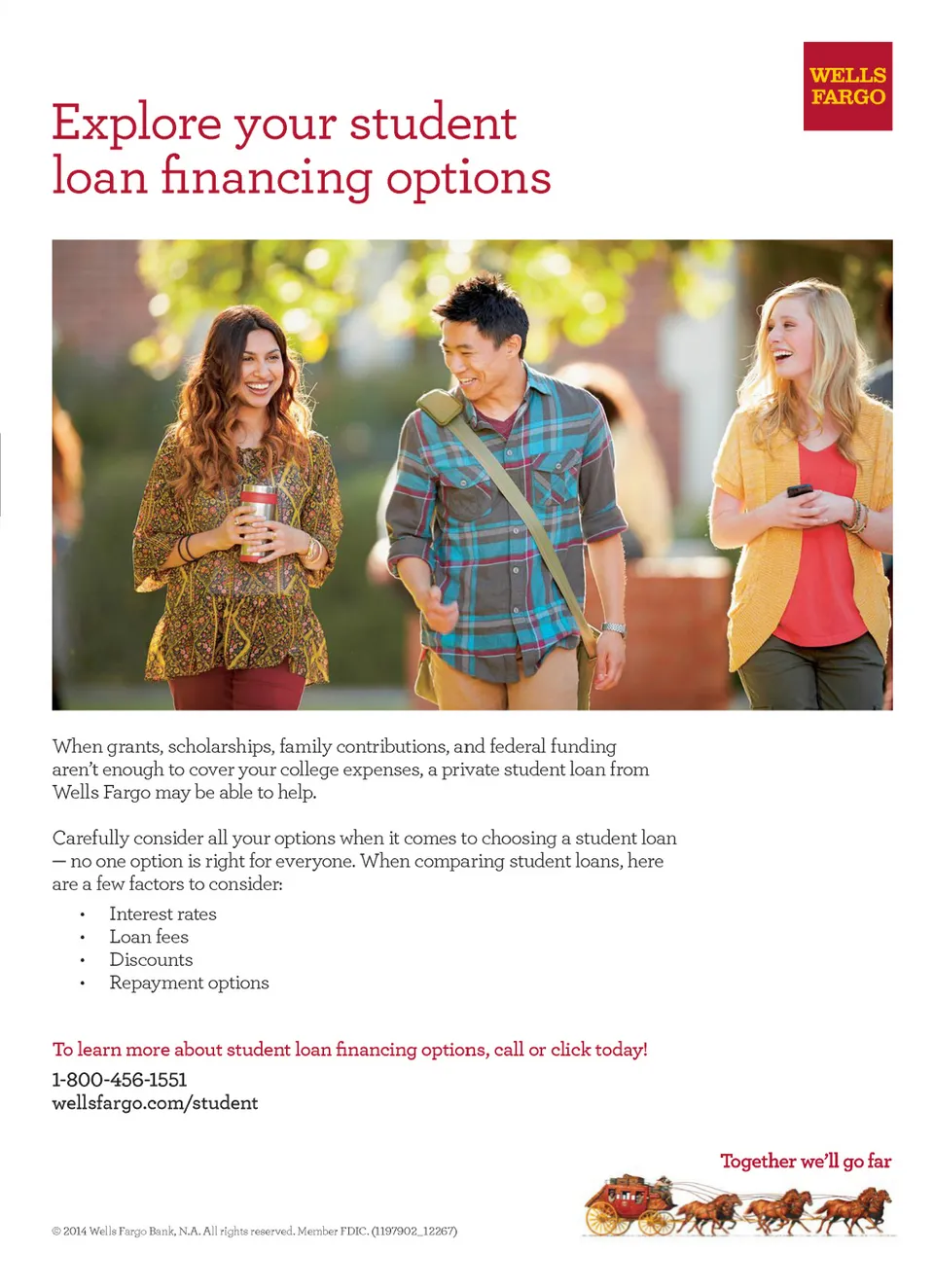 WELLS
FARGO

Explore your student
loan financing options

When grants, scholarships, family contributions, and federal funding aren't enough to cover your college expenses, a private student loan from Wells Fargo may be able to help.

Carefully consider all your options when it comes to choosing a student loan — no one option is right for everyone. When comparing student loans, here are a few factors to consider:

• Interest rates
• Loan fees
• Discounts
• Repayment options

To learn more about student loan financing options, call or click today!

1-800-456-1551
wellsfargo.com/student

Together we'll go far

© 2014 Wells Fargo Bank, N.A. All rights reserved. Member FDIC. (1197902_12267)